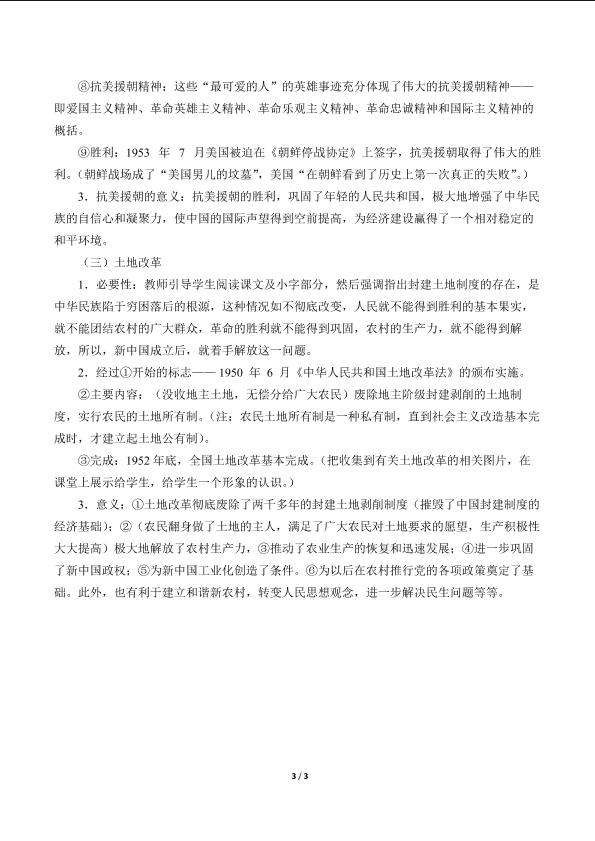 ⑧抗美援朝精神：这些“最可爱的人”的英雄事迹充分体现了伟大的抗美援朝精神——即爱国主义精神、革命英雄主义精神、革命乐观主义精神、革命忠诚精神和国际主义精神的概括。

⑨胜利：1953 年 7 月美国被迫在《朝鲜停战协定》上签字，抗美援朝取得了伟大的胜利。（朝鲜战场成了“美国男儿的坟墓”，美国“在朝鲜看到了历史上第一次真正的失败”。）

3．抗美援朝的意义：抗美援朝的胜利，巩固了年轻的人民共和国，极大地增强了中华民族的自信心和凝聚力，使中国的国际声望得到空前提高，为经济建设赢得了一个相对稳定的和平环境。

（三）土地改革

1．必要性：教师引导学生阅读课文及小字部分，然后强调指出封建土地制度的存在，是中华民族陷于穷困落后的根源，这种情况如不彻底改变，人民就不能得到胜利的基本果实，就不能团结农村的广大群众，革命的胜利就不能得到巩固，农村的生产力，就不能得到解放，所以，新中国成立后，就着手解放这一问题。

2．经过①开始的标志—— 1950 年 6 月《中华人民共和国土地改革法》的颁布实施。

②主要内容：（没收地主土地，无偿分给广大农民）废除地主阶级封建剥削的土地制度，实行农民的土地所有制。（注：农民土地所有制是一种私有制，直到社会主义改造基本完成时，才建立起土地公有制）。

③完成：1952 年底，全国土地改革基本完成。（把收集到有关土地改革的相关图片，在课堂上展示给学生，给学生一个形象的认识。）

3．意义：①土地改革彻底废除了两千多年的封建土地剥削制度（摧毁了中国封建制度的经济基础）；②（农民翻身做了土地的主人，满足了广大农民对土地要求的愿望，生产积极性大大提高）极大地解放了农村生产力，③推动了农业生产的恢复和迅速发展；④进一步巩固了新中国政权；⑤为新中国工业化创造了条件。⑥为以后在农村推行党的各项政策奠定了基础。此外，也有利于建立和谐新农村，转变人民思想观念，进一步解决民生问题等等。

3 / 3